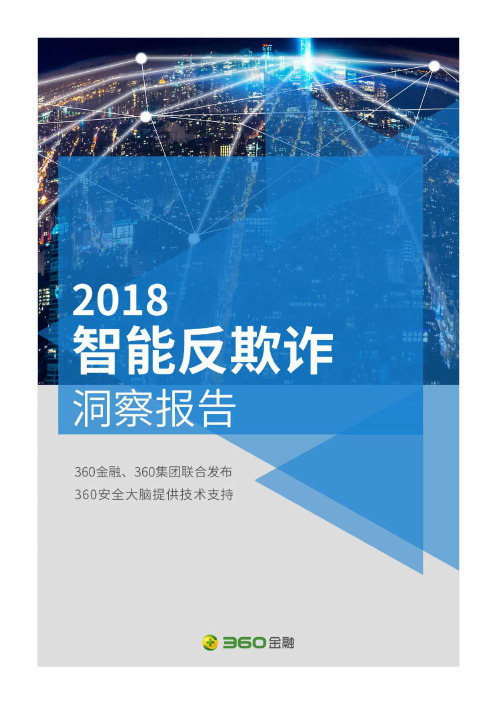 2018
智能反欺诈
洞察报告

360金融、360集团联合发布
360安全大脑提供技术支持

360金融